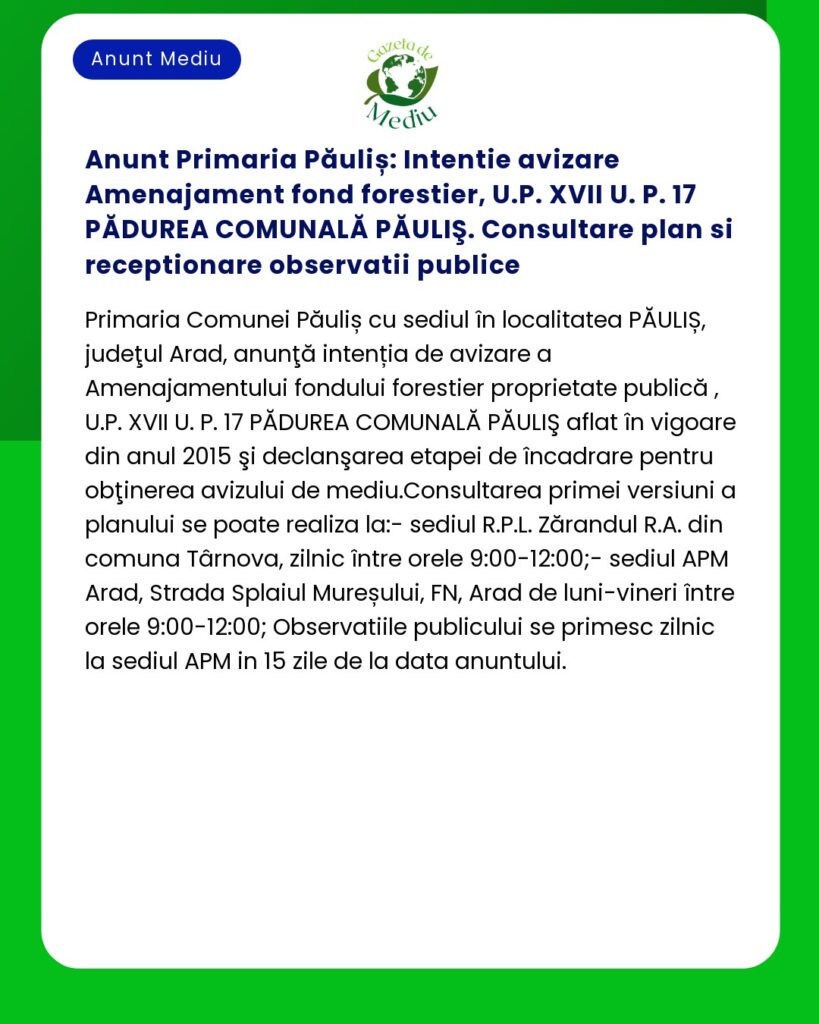 Anunt Mediu

Gazeta de Mediu

Anunt Primaria Păuliș: Intentie avizare Amenajament fond forestier, U.P. XVII U. P. 17 PĂDUREA COMUNALĂ PĂULIŞ. Consultare plan si receptionare observatii publice

Primaria Comunei Păuliș cu sediul în localitatea PĂULIȘ, judeţul Arad, anunţă intenția de avizare a Amenajamentului fondului forestier proprietate publică , U.P. XVII U. P. 17 PĂDUREA COMUNALĂ PĂULIŞ aflat în vigoare din anul 2015 şi declanşarea etapei de încadrare pentru obţinerea avizului de mediu.Consultarea primei versiuni a planului se poate realiza la:- sediul R.P.L. Zărandul R.A. din comuna Târnova, zilnic între orele 9:00-12:00;- sediul APM Arad, Strada Splaiul Mureșului, FN, Arad de luni-vineri între orele 9:00-12:00; Observatiile publicului se primesc zilnic la sediul APM in 15 zile de la data anuntului.